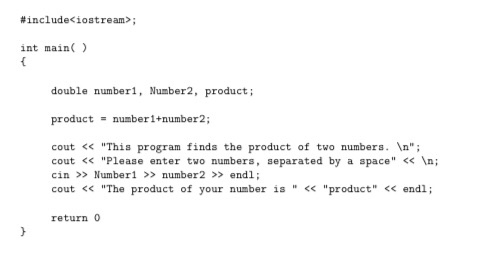 #include<iostream>;

int main( )
{

double number1, Number2, product;

product = number1+number2;

cout << "This program finds the product of two numbers. \n";
cout << "Please enter two numbers, separated by a space" << \n;
cin >> Number1 >> number2 >> endl;
cout << "The product of your number is " << "product" << endl;

return 0
}